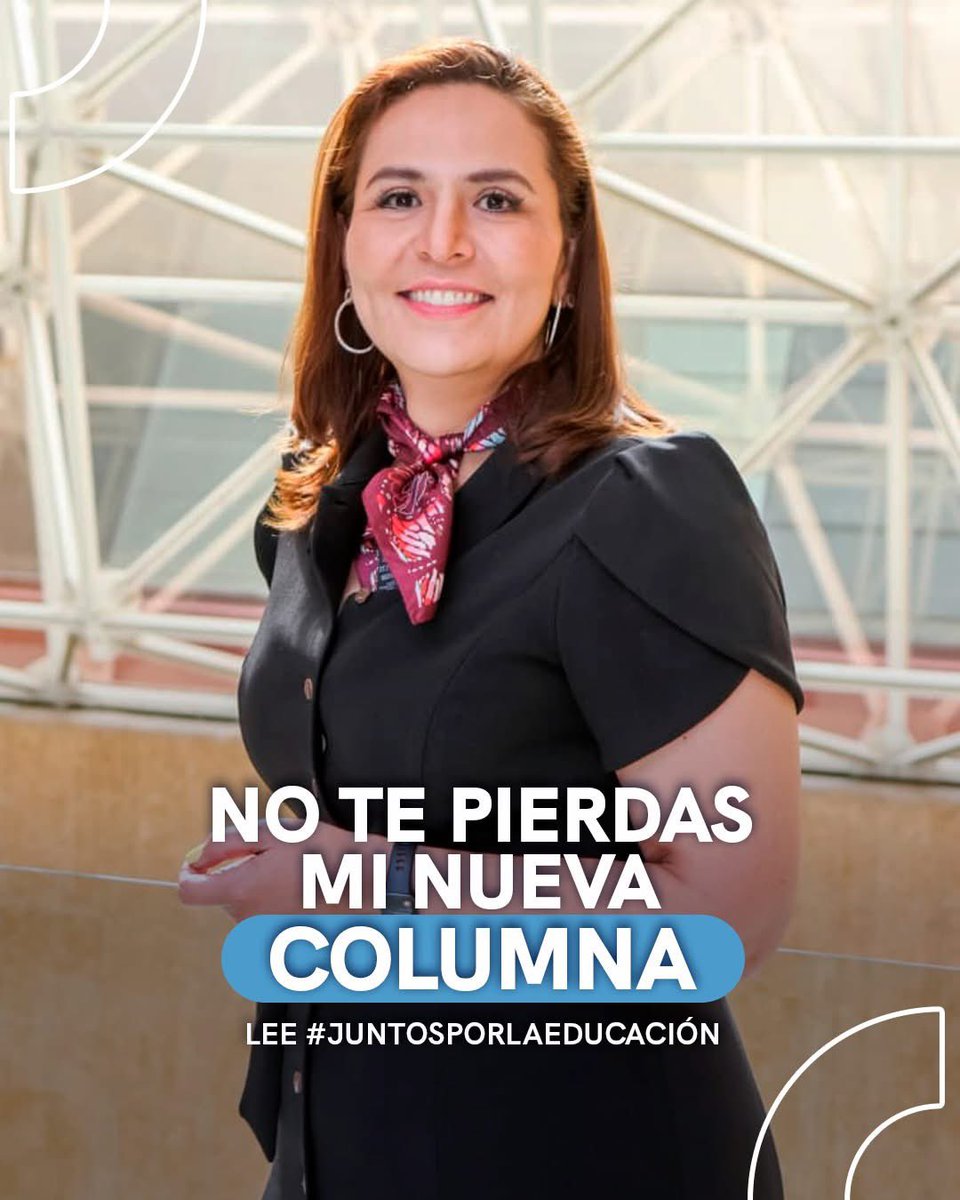 NO TE PIERDAS MI NUEVA COLUMNA

LEE #JUNTOSPORLAEDUCACIÓN